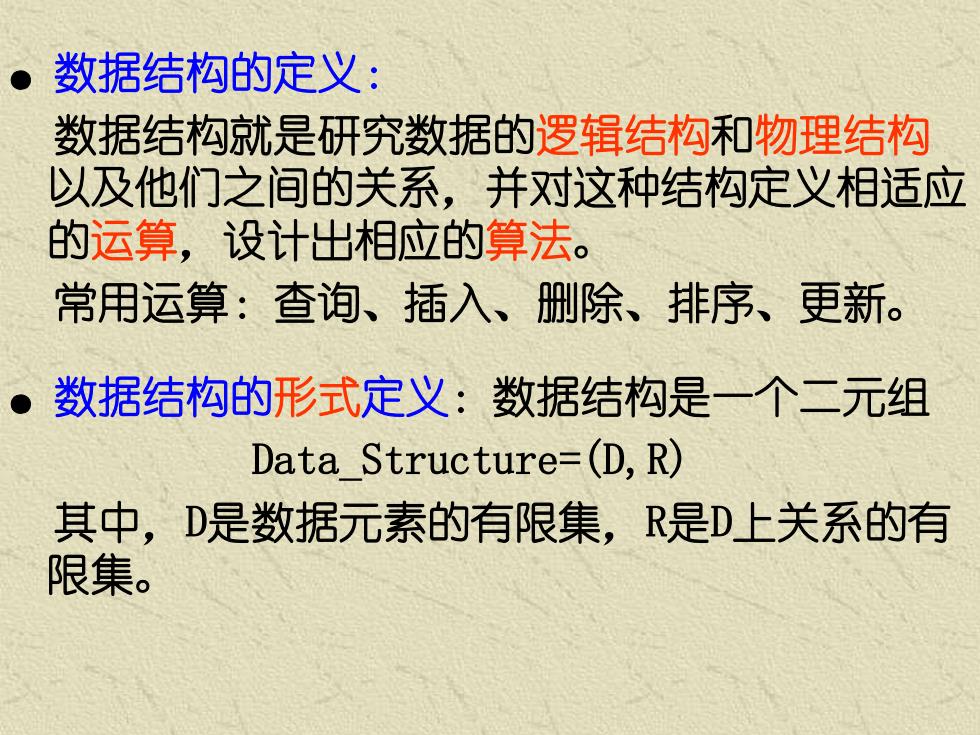 ● 数据结构的定义:

数据结构就是研究数据的逻辑结构和物理结构以及他们之间的关系，并对这种结构定义相适应的运算，设计出相应的算法。

常用运算：查询、插入、删除、排序、更新。

● 数据结构的形式定义：数据结构是一个二元组

Data_Structure=(D,R)

其中，D是数据元素的有限集，R是D上关系的有限集。